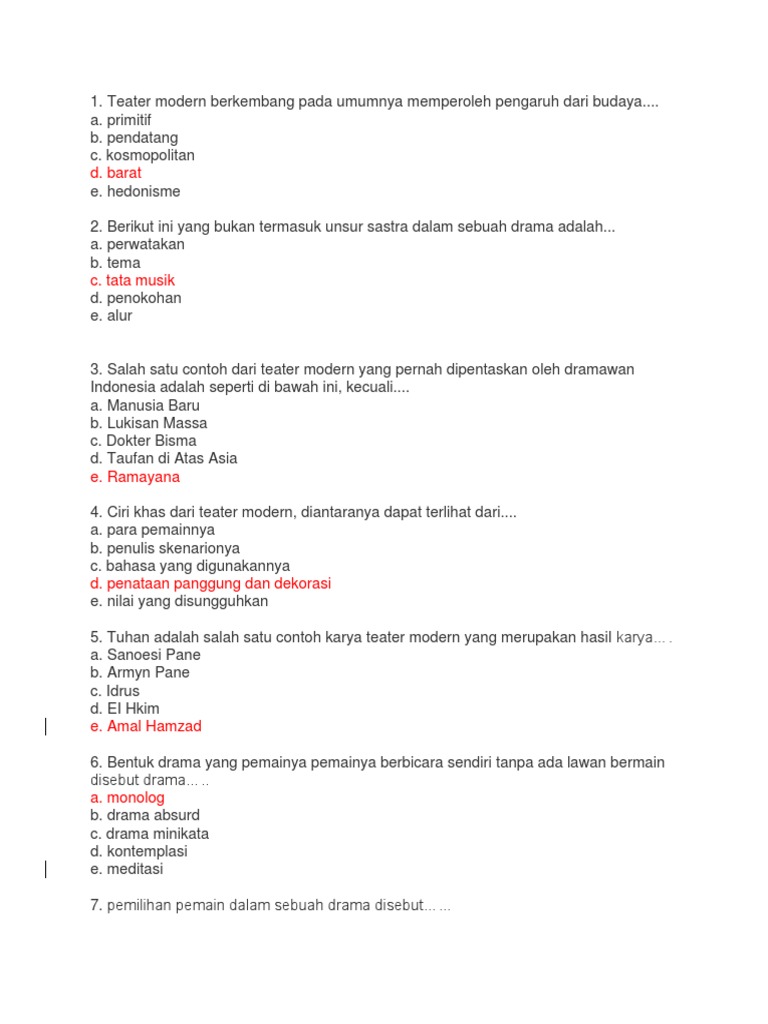 1. Teater modern berkembang pada umumnya memperoleh pengaruh dari budaya....
a. primitif
b. pendatang
c. kosmopolitan
d. barat
e. hedonisme

2. Berikut ini yang bukan termasuk unsur sastra dalam sebuah drama adalah...
a. perwatakan
b. tema
c. tata musik
d. penokohan
e. alur

3. Salah satu contoh dari teater modern yang pernah dipentaskan oleh dramawan Indonesia adalah seperti di bawah ini, kecuali....
a. Manusia Baru
b. Lukisan Massa
c. Dokter Bisma
d. Taufan di Atas Asia
e. Ramayana

4. Ciri khas dari teater modern, diantaranya dapat terlihat dari....
a. para pemainnya
b. penulis skenarionya
c. bahasa yang digunakannya
d. penataan panggung dan dekorasi
e. nilai yang disungguhkan

5. Tuhan adalah salah satu contoh karya teater modern yang merupakan hasil karya... .
a. Sanoesi Pane
b. Armyn Pane
c. Idrus
d. El Hkim
e. Amal Hamzad

6. Bentuk drama yang pemainya pemainya berbicara sendiri tanpa ada lawan bermain disebut drama... ..
a. monolog
b. drama absurd
c. drama minikata
d. kontemplasi
e. meditasi

7. pemilihan pemain dalam sebuah drama disebut... ...